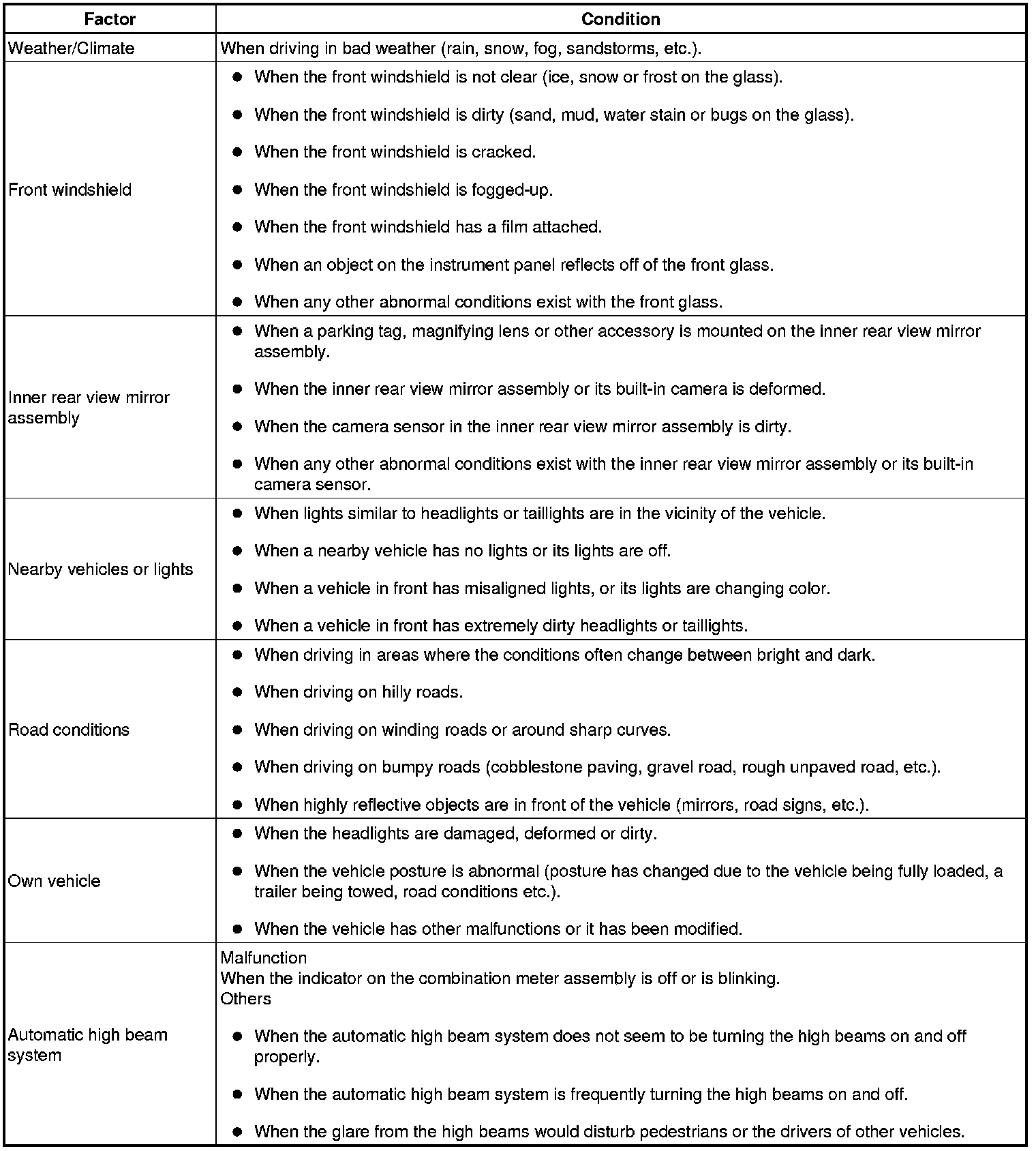 | Factor | Condition |
|---|---|
| Weather/Climate | When driving in bad weather (rain, snow, fog, sandstorms, etc.). |
| Front windshield | ● When the front windshield is not clear (ice, snow or frost on the glass).<br>● When the front windshield is dirty (sand, mud, water stain or bugs on the glass).<br>● When the front windshield is cracked.<br>● When the front windshield is fogged-up.<br>● When the front windshield has a film attached.<br>● When an object on the instrument panel reflects off of the front glass.<br>● When any other abnormal conditions exist with the front glass. |
| Inner rear view mirror assembly | ● When a parking tag, magnifying lens or other accessory is mounted on the inner rear view mirror assembly.<br>● When the inner rear view mirror assembly or its built-in camera is deformed.<br>● When the camera sensor in the inner rear view mirror assembly is dirty.<br>● When any other abnormal conditions exist with the inner rear view mirror assembly or its built-in camera sensor. |
| Nearby vehicles or lights | ● When lights similar to headlights or taillights are in the vicinity of the vehicle.<br>● When a nearby vehicle has no lights or its lights are off.<br>● When a vehicle in front has misaligned lights, or its lights are changing color.<br>● When a vehicle in front has extremely dirty headlights or taillights. |
| Road conditions | ● When driving in areas where the conditions often change between bright and dark.<br>● When driving on hilly roads.<br>● When driving on winding roads or around sharp curves.<br>● When driving on bumpy roads (cobblestone paving, gravel road, rough unpaved road, etc.).<br>● When highly reflective objects are in front of the vehicle (mirrors, road signs, etc.). |
| Own vehicle | ● When the headlights are damaged, deformed or dirty.<br>● When the vehicle posture is abnormal (posture has changed due to the vehicle being fully loaded, a trailer being towed, road conditions etc.).<br>● When the vehicle has other malfunctions or it has been modified. |
| Automatic high beam system | Malfunction<br>When the indicator on the combination meter assembly is off or is blinking.<br>Others<br>● When the automatic high beam system does not seem to be turning the high beams on and off properly.<br>● When the automatic high beam system is frequently turning the high beams on and off.<br>● When the glare from the high beams would disturb pedestrians or the drivers of other vehicles. |